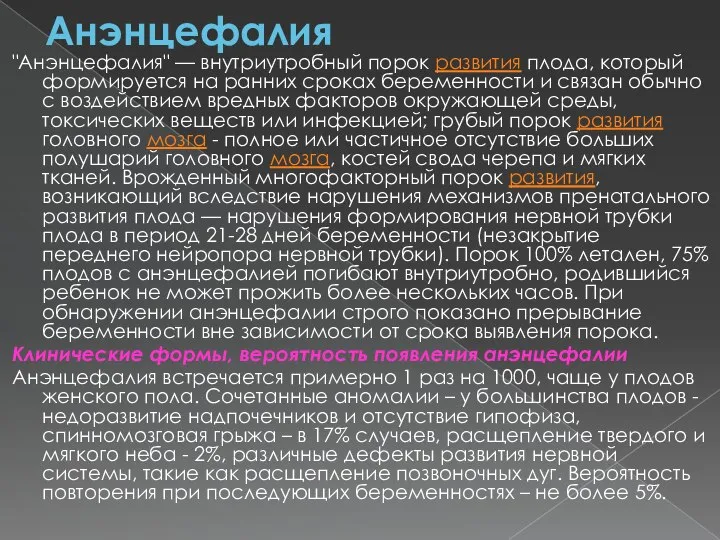 Анэнцефалия

"Анэнцефалия" — внутриутробный порок развития плода, который формируется на ранних сроках беременности и связан обычно с воздействием вредных факторов окружающей среды, токсических веществ или инфекцией; грубый порок развития головного мозга - полное или частичное отсутствие больших полушарий головного мозга, костей свода черепа и мягких тканей. Врожденный многофакторный порок развития, возникающий вследствие нарушения механизмов пренатального развития плода — нарушения формирования нервной трубки плода в период 21-28 дней беременности (незакрытие переднего нейропора нервной трубки). Порок 100% летален, 75% плодов с анэнцефалией погибают внутриутробно, родившийся ребенок не может прожить более нескольких часов. При обнаружении анэнцефалии строго показано прерывание беременности вне зависимости от срока выявления порока.

Клинические формы, вероятность появления анэнцефалии

Анэнцефалия встречается примерно 1 раз на 1000, чаще у плодов женского пола. Сочетанные аномалии – у большинства плодов - недоразвитие надпочечников и отсутствие гипофиза, спинномозговая грыжа – в 17% случаев, расщепление твердого и мягкого неба - 2%, различные дефекты развития нервной системы, такие как расщепление позвоночных дуг. Вероятность повторения при последующих беременностях – не более 5%.